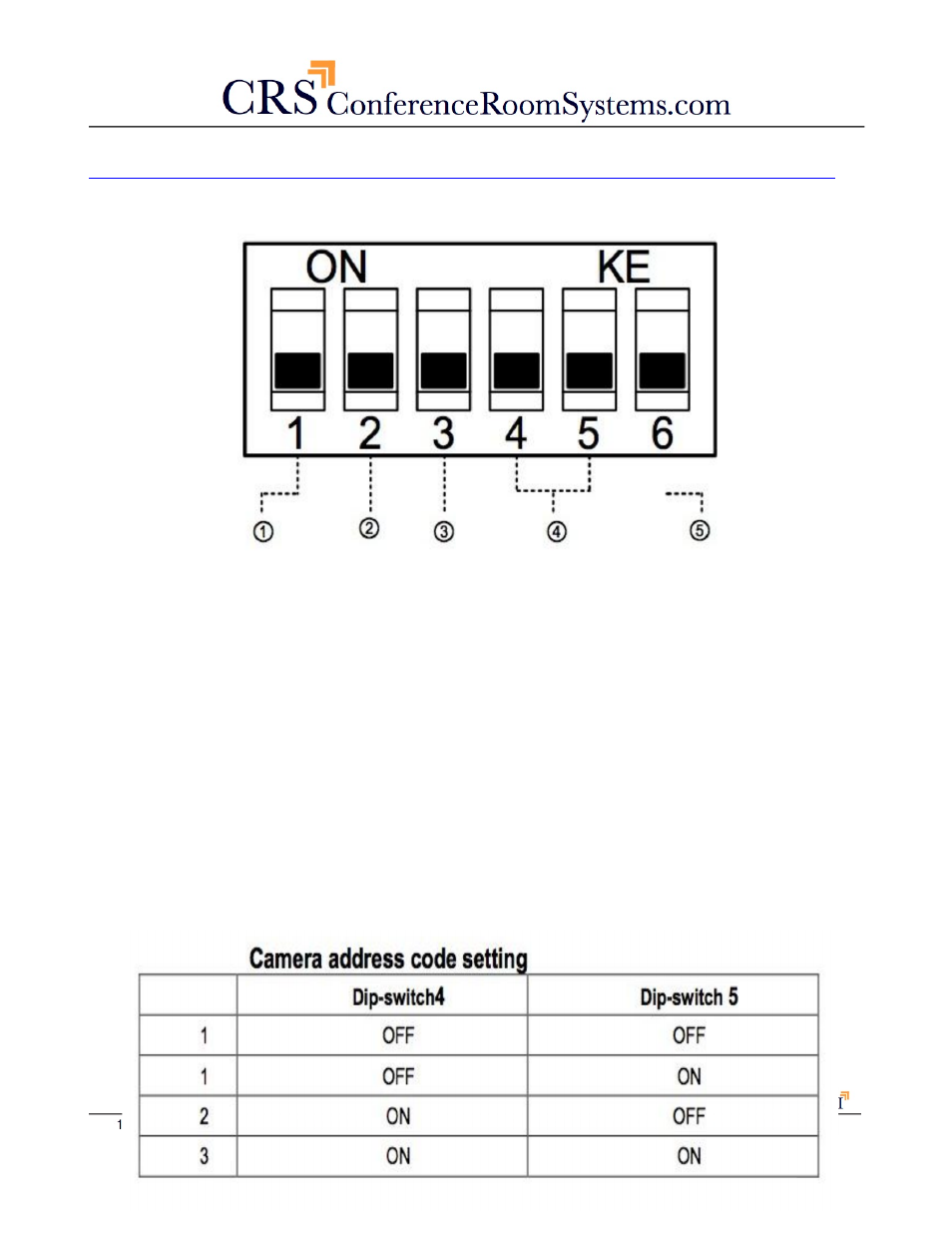 CRS ConferenceRoomSystems.com

ON KE

1 2 3 4 5 6

① ② ③ ④ ⑤

Camera address code setting

| | Dip-switch4 | Dip-switch 5 |
|---|---|---|
| 1 | OFF | OFF |
| 1 | OFF | ON |
| 2 | ON | OFF |
| 3 | ON | ON |

1